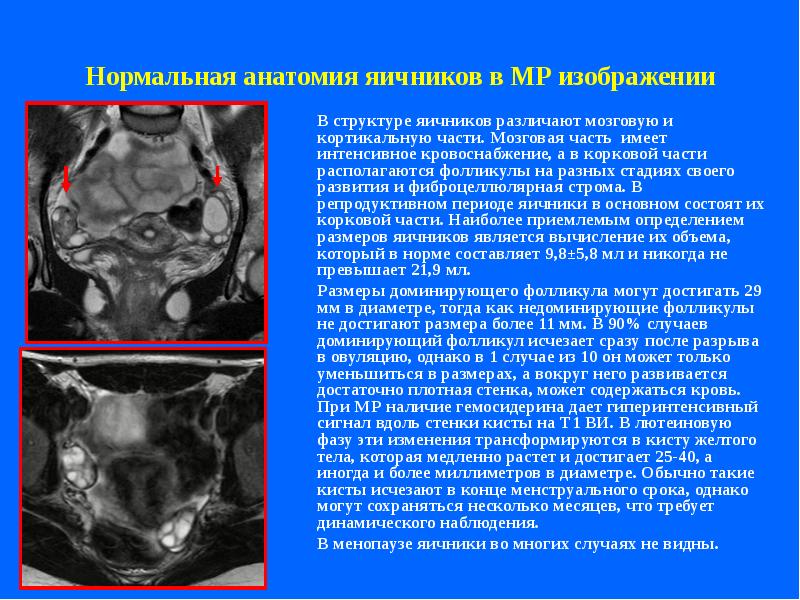 Нормальная анатомия яичников в МР изображении

В структуре яичников различают мозговую и кортикальную части. Мозговая часть имеет интенсивное кровоснабжение, а в корковой части располагаются фолликулы на разных стадиях своего развития и фиброцеллюлярная строма. В репродуктивном периоде яичники в основном состоят их корковой части. Наиболее приемлемым определением размеров яичников является вычисление их объема, который в норме составляет 9,8±5,8 мл и никогда не превышает 21,9 мл.

Размеры доминирующего фолликула могут достигать 29 мм в диаметре, тогда как недоминирующие фолликулы не достигают размера более 11 мм. В 90% случаев доминирующий фолликул исчезает сразу после разрыва в овуляцию, однако в 1 случае из 10 он может только уменьшиться в размерах, а вокруг него развивается достаточно плотная стенка, может содержаться кровь. При МР наличие гемосидерина дает гиперинтенсивный сигнал вдоль стенки кисты на Т1 ВИ. В лютеиновую фазу эти изменения трансформируются в кисту желтого тела, которая медленно растет и достигает 25-40, а иногда и более миллиметров в диаметре. Обычно такие кисты исчезают в конце менструального срока, однако могут сохраняться несколько месяцев, что требует динамического наблюдения.

В менопаузе яичники во многих случаях не видны.